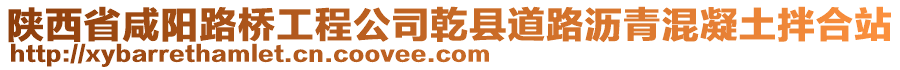 陕西省咸阳路桥工程公司乾县道路沥青混凝土拌合站
http://xybarrethamlet.cn.coovee.com